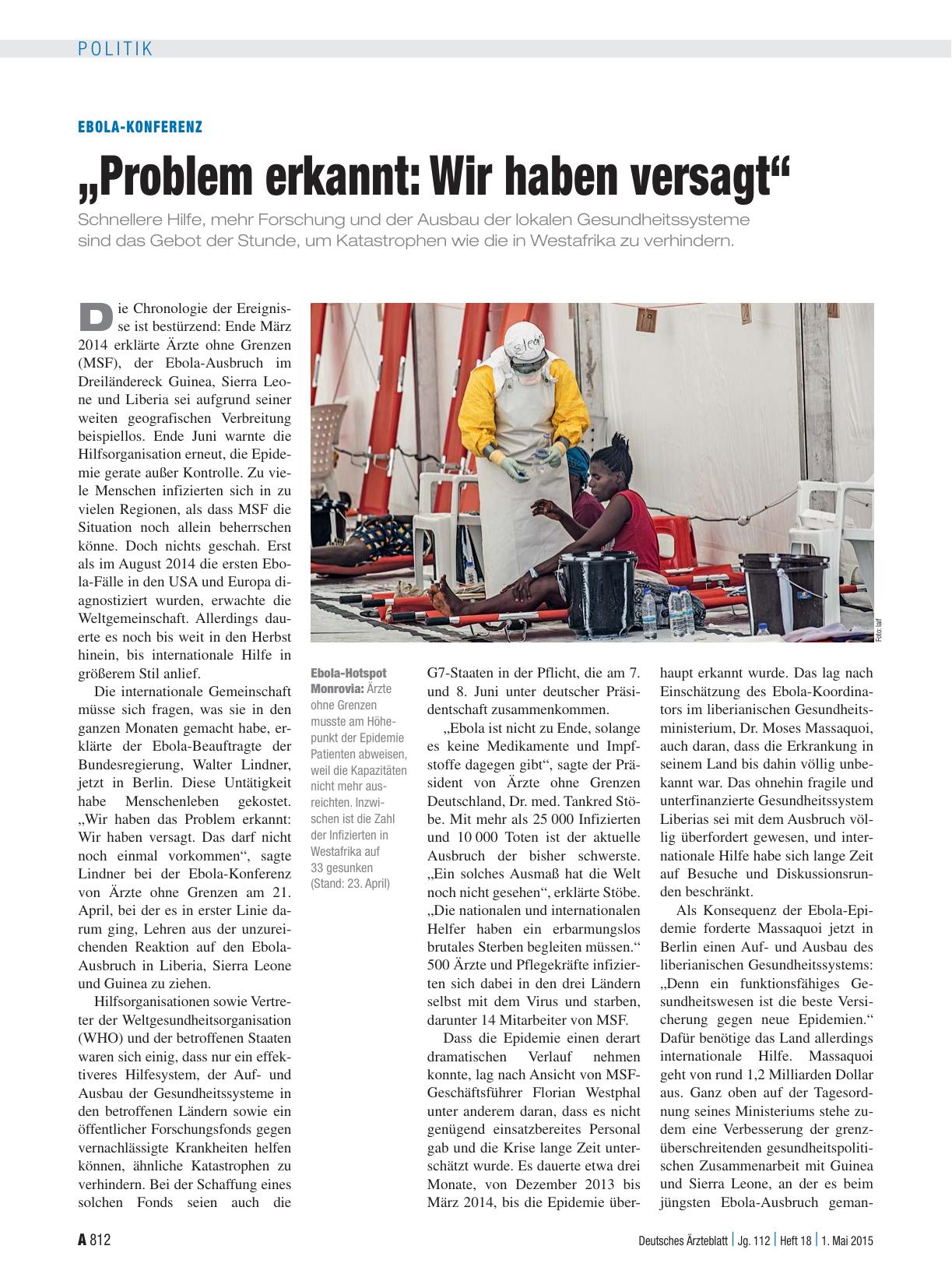 POLITIK

EBOLA-KONFERENZ

„Problem erkannt: Wir haben versagt“

Schnellere Hilfe, mehr Forschung und der Ausbau der lokalen Gesundheitssysteme sind das Gebot der Stunde, um Katastrophen wie die in Westafrika zu verhindern.

Die Chronologie der Ereignisse ist bestürzend: Ende März 2014 erklärte Ärzte ohne Grenzen (MSF), der Ebola-Ausbruch im Dreiländereck Guinea, Sierra Leone und Liberia sei aufgrund seiner weiten geografischen Verbreitung beispiellos. Ende Juni warnte die Hilfsorganisation erneut, die Epidemie gerate außer Kontrolle. Zu viele Menschen infizierten sich in zu vielen Regionen, als dass MSF die Situation noch allein beherrschen könne. Doch nichts geschah. Erst als im August 2014 die ersten Ebola-Fälle in den USA und Europa diagnostiziert wurden, erwachte die Weltgemeinschaft. Allerdings dauerte es noch bis weit in den Herbst hinein, bis internationale Hilfe in größerem Stil anlief.

Die internationale Gemeinschaft müsse sich fragen, was sie in den ganzen Monaten gemacht habe, erklärte der Ebola-Beauftragte der Bundesregierung, Walter Lindner, jetzt in Berlin. Diese Untätigkeit habe Menschenleben gekostet. „Wir haben das Problem erkannt: Wir haben versagt. Das darf nicht noch einmal vorkommen“, sagte Lindner bei der Ebola-Konferenz von Ärzte ohne Grenzen am 21. April, bei der es in erster Linie darum ging, Lehren aus der unzureichenden Reaktion auf den Ebola-Ausbruch in Liberia, Sierra Leone und Guinea zu ziehen.

Hilfsorganisationen sowie Vertreter der Weltgesundheitsorganisation (WHO) und der betroffenen Staaten waren sich einig, dass nur ein effektiveres Hilfesystem, der Auf- und Ausbau der Gesundheitssysteme in den betroffenen Ländern sowie ein öffentlicher Forschungsfonds gegen vernachlässigte Krankheiten helfen können, ähnliche Katastrophen zu verhindern. Bei der Schaffung eines solchen Fonds seien auch die

Foto: laif

Ebola-Hotspot Monrovia: Ärzte ohne Grenzen musste am Höhepunkt der Epidemie Patienten abweisen, weil die Kapazitäten nicht mehr ausreichten. Inzwischen ist die Zahl der Infizierten in Westafrika auf 33 gesunken (Stand: 23. April)

G7-Staaten in der Pflicht, die am 7. und 8. Juni unter deutscher Präsidentschaft zusammenkommen.

„Ebola ist nicht zu Ende, solange es keine Medikamente und Impfstoffe dagegen gibt“, sagte der Präsident von Ärzte ohne Grenzen Deutschland, Dr. med. Tankred Stöbe. Mit mehr als 25 000 Infizierten und 10 000 Toten ist der aktuelle Ausbruch der bisher schwerste. „Ein solches Ausmaß hat die Welt noch nicht gesehen“, erklärte Stöbe. „Die nationalen und internationalen Helfer haben ein erbarmungslos brutales Sterben begleiten müssen.“ 500 Ärzte und Pflegekräfte infizierten sich dabei in den drei Ländern selbst mit dem Virus und starben, darunter 14 Mitarbeiter von MSF.

Dass die Epidemie einen derart dramatischen Verlauf nehmen konnte, lag nach Ansicht von MSF-Geschäftsführer Florian Westphal unter anderem daran, dass es nicht genügend einsatzbereites Personal gab und die Krise lange Zeit unterschätzt wurde. Es dauerte etwa drei Monate, von Dezember 2013 bis März 2014, bis die Epidemie überhaupt erkannt wurde. Das lag nach Einschätzung des Ebola-Koordinators im liberianischen Gesundheitsministerium, Dr. Moses Massaquoi, auch daran, dass die Erkrankung in seinem Land bis dahin völlig unbekannt war. Das ohnehin fragile und unterfinanzierte Gesundheitssystem Liberias sei mit dem Ausbruch völlig überfordert gewesen, und internationale Hilfe habe sich lange Zeit auf Besuche und Diskussionsrunden beschränkt.

Als Konsequenz der Ebola-Epidemie forderte Massaquoi jetzt in Berlin einen Auf- und Ausbau des liberianischen Gesundheitssystems: „Denn ein funktionsfähiges Gesundheitswesen ist die beste Versicherung gegen neue Epidemien.“ Dafür benötige das Land allerdings internationale Hilfe. Massaquoi geht von rund 1,2 Milliarden Dollar aus. Ganz oben auf der Tagesordnung seines Ministeriums stehe zudem eine Verbesserung der grenzüberschreitenden gesundheitspolitischen Zusammenarbeit mit Guinea und Sierra Leone, an der es beim jüngsten Ebola-Ausbruch geman-

A 812 Deutsches Ärzteblatt | Jg. 112 | Heft 18 | 1. Mai 2015